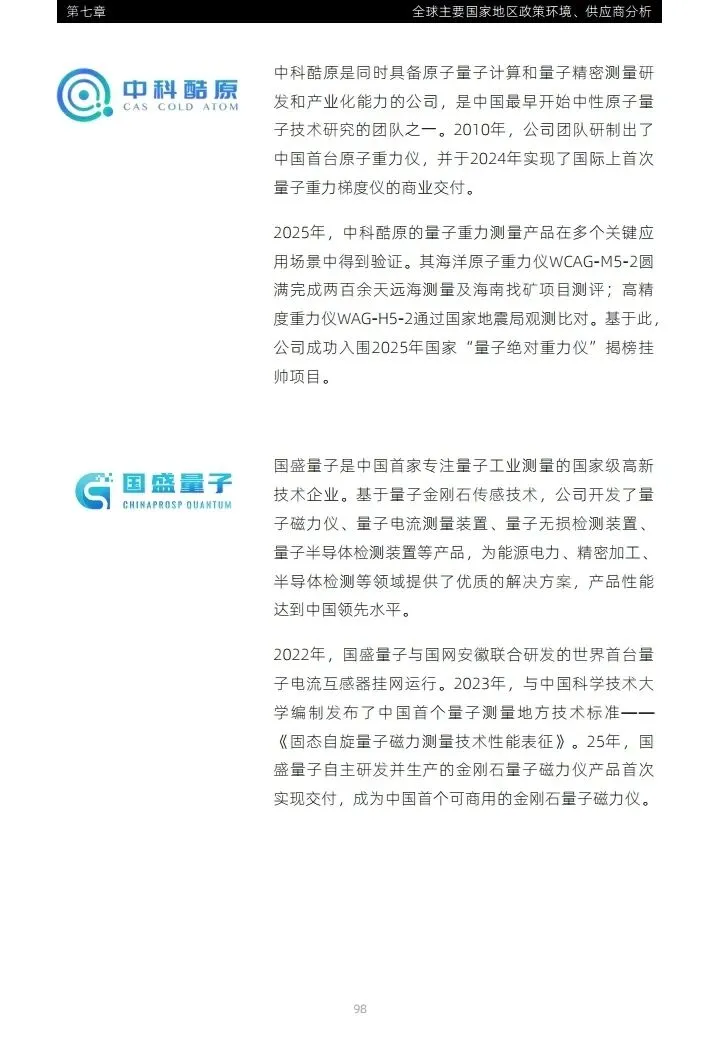 第七章

全球主要国家地区政策环境、供应商分析

中科酷原
CAS COLD ATOM

中科酷原是同时具备原子量子计算和量子精密测量研发和产业化能力的公司，是中国最早开始中性原子量子技术研究的团队之一。2010年，公司团队研制出了中国首台原子重力仪，并于2024年实现了国际上首次量子重力梯度仪的商业交付。

2025年，中科酷原的量子重力测量产品在多个关键应用场景中得到验证。其海洋原子重力仪WCAG-M5-2圆满完成两百余天远海测量及海南找矿项目测评；高精度重力仪WAG-H5-2通过国家地震局观测比对。基于此，公司成功入围2025年国家“量子绝对重力仪”揭榜挂帅项目。

国盛量子
CHINAPROSP QUANTUM

国盛量子是中国首家专注量子工业测量的国家级高新技术企业。基于量子金刚石传感技术，公司开发了量子磁力仪、量子电流测量装置、量子无损检测装置、量子半导体检测装置等产品，为能源电力、精密加工、半导体检测等领域提供了优质的解决方案，产品性能达到中国领先水平。

2022年，国盛量子与国网安徽联合研发的世界首台量子电流互感器挂网运行。2023年，与中国科学技术大学编制发布了中国首个量子测量地方技术标准——《固态自旋量子磁力测量技术性能表征》。25年，国盛量子自主研发并生产的金刚石量子磁力仪产品首次实现交付，成为中国首个可商用的金刚石量子磁力仪。

98